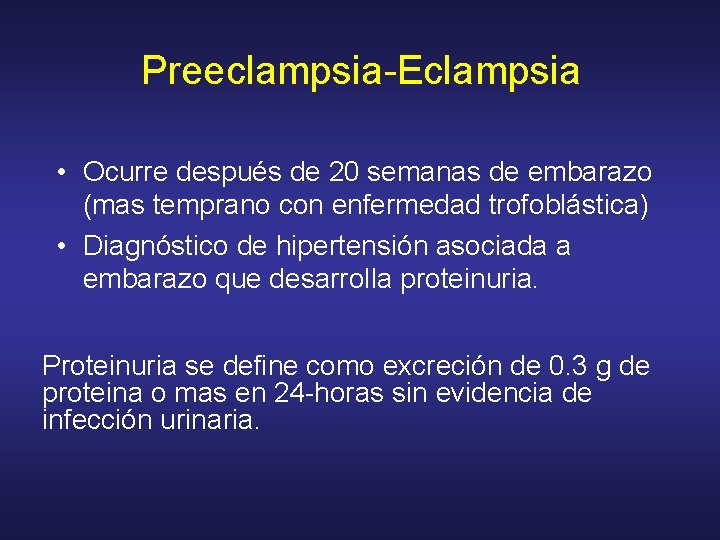 Preeclampsia-Eclampsia

• Ocurre después de 20 semanas de embarazo (mas temprano con enfermedad trofoblástica)
• Diagnóstico de hipertensión asociada a embarazo que desarrolla proteinuria.

Proteinuria se define como excreción de 0.3 g de proteina o mas en 24-horas sin evidencia de infección urinaria.